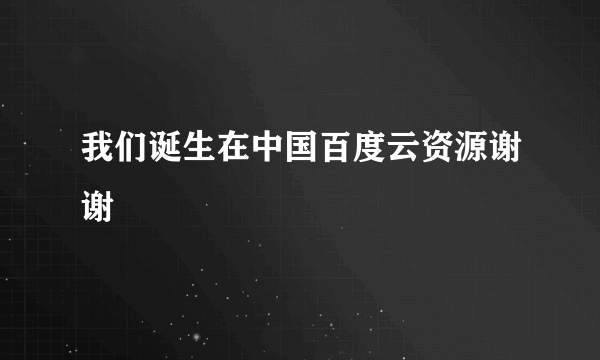 我们诞生在中国百度云资源谢谢